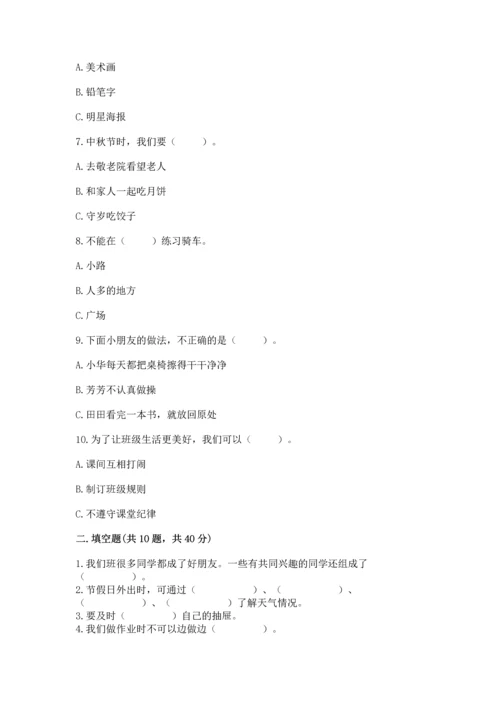 A. 美术画

B. 铅笔字

C. 明星海报

7. 中秋节时，我们要（　　）。

A. 去敬老院看望老人

B. 和家人一起吃月饼

C. 守岁吃饺子

8. 不能在（　　）练习骑车。

A. 小路

B. 人多的地方

C. 广场

9. 下面小朋友的做法，不正确的是（　　）。

A. 小华每天都把桌椅擦得干干净净

B. 芳芳不认真做操

C. 田田看完一本书，就放回原处

10. 为了让班级生活更美好，我们可以（　　）。

A. 课间互相打闹

B. 制订班级规则

C. 不遵守课堂纪律

二. 填空题(共 10 题，共 40 分)

1. 我们班很多同学都成了好朋友。一些有共同兴趣的同学还组成了（　　）。

2. 节假日外出时，可通过（　　）、（　　）、（　　）、（　　）了解天气情况。

3. 要及时（　　）自己的抽屉。

4. 我们做作业时不可以边做边（　　）。